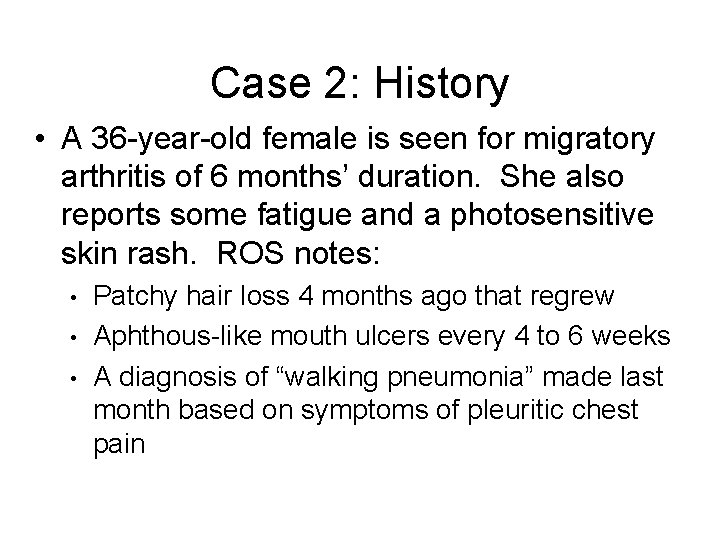 Case 2: History

• A 36-year-old female is seen for migratory arthritis of 6 months' duration. She also reports some fatigue and a photosensitive skin rash. ROS notes:

• Patchy hair loss 4 months ago that regrew
• Aphthous-like mouth ulcers every 4 to 6 weeks
• A diagnosis of "walking pneumonia" made last month based on symptoms of pleuritic chest pain